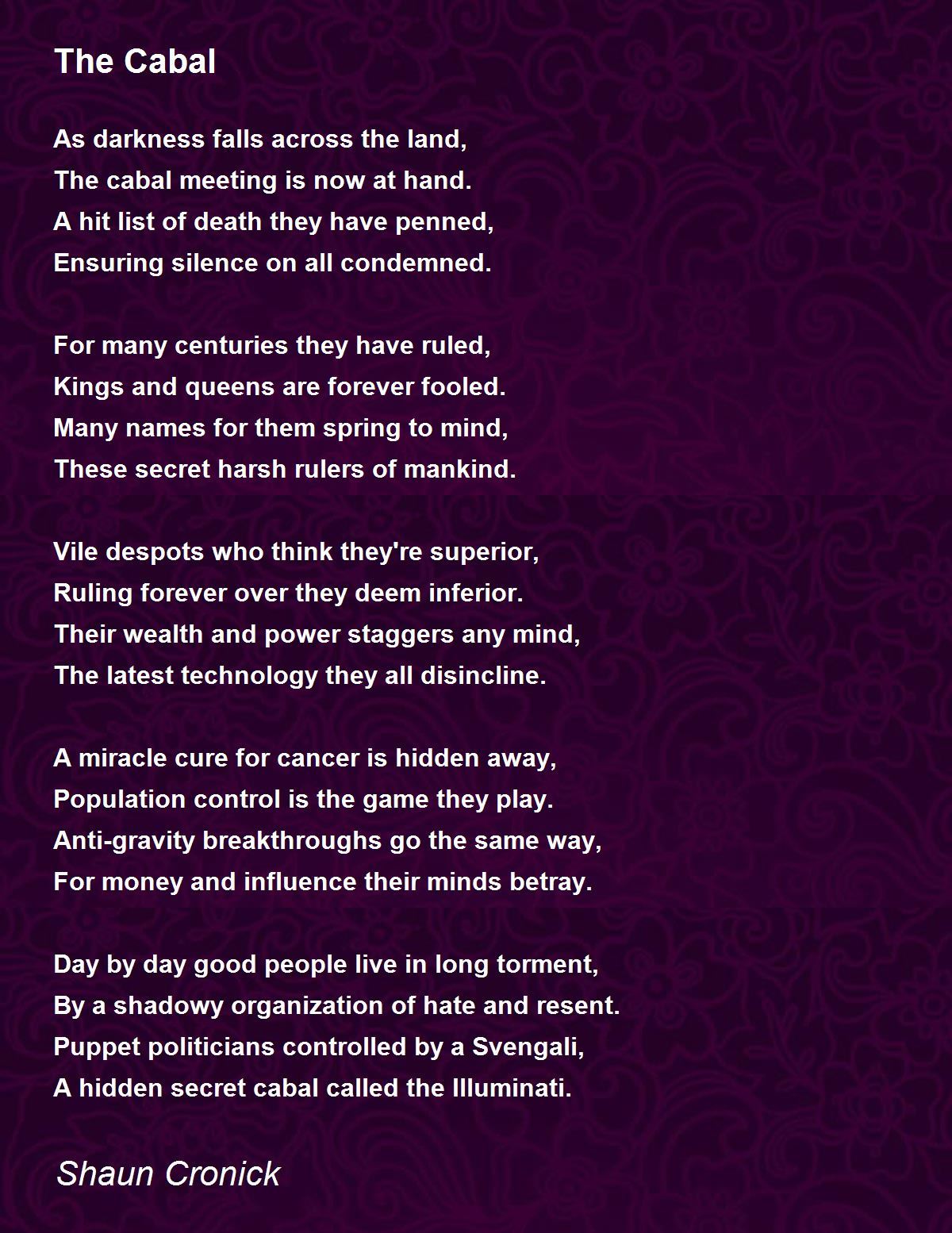 The Cabal

As darkness falls across the land,
The cabal meeting is now at hand.
A hit list of death they have penned,
Ensuring silence on all condemned.

For many centuries they have ruled,
Kings and queens are forever fooled.
Many names for them spring to mind,
These secret harsh rulers of mankind.

Vile despots who think they're superior,
Ruling forever over they deem inferior.
Their wealth and power staggers any mind,
The latest technology they all disincline.

A miracle cure for cancer is hidden away,
Population control is the game they play.
Anti-gravity breakthroughs go the same way,
For money and influence their minds betray.

Day by day good people live in long torment,
By a shadowy organization of hate and resent.
Puppet politicians controlled by a Svengali,
A hidden secret cabal called the Illuminati.

Shaun Cronick